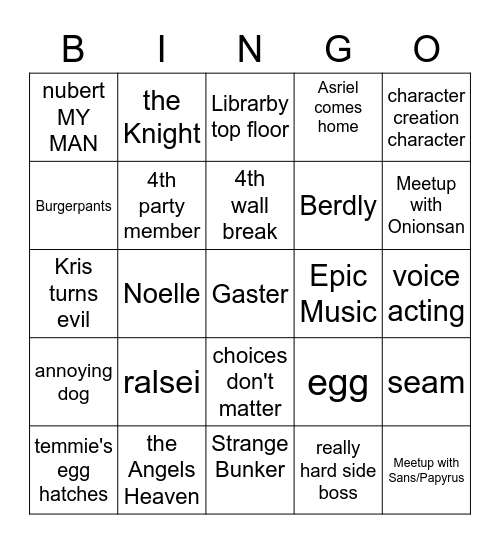 | B | I | N | G | O |
|---|---|---|---|---|
| nubert MY MAN | the Knight | Librarby top floor | Asriel comes home | character creation character |
| Burgerpants | 4th party member | 4th wall break | Berdly | Meetup with Onionsan |
| Kris turns evil | Noelle | Gaster | Epic Music | voice acting |
| annoying dog | ralsei | choices don't matter | egg | seam |
| temmie's egg hatches | the Angels Heaven | Strange Bunker | really hard side boss | Meetup with Sans/Papyrus |